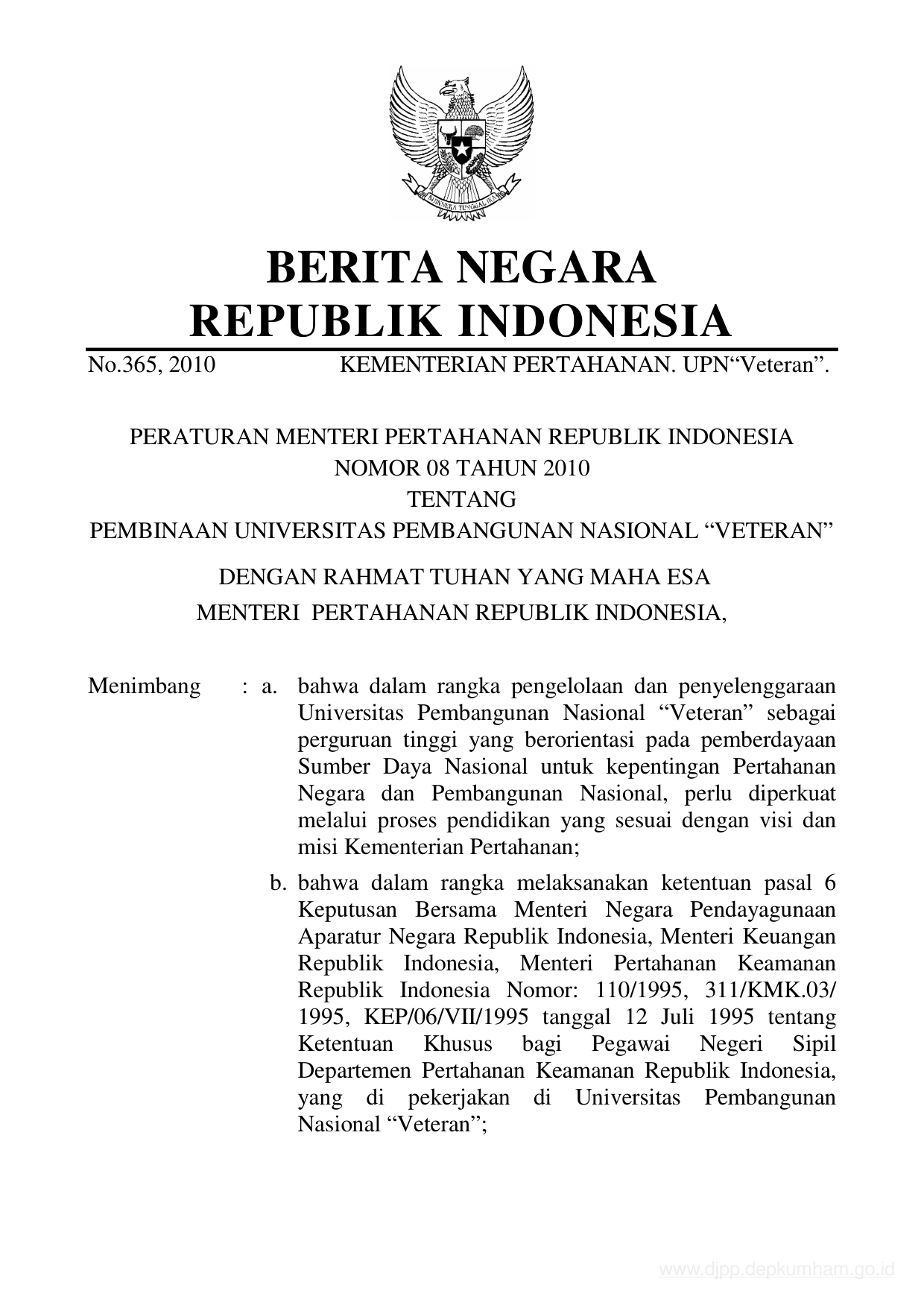 BHINNEKA TUNGGAL IKA

BERITA NEGARA
REPUBLIK INDONESIA

No.365, 2010 KEMENTERIAN PERTAHANAN. UPN“Veteran”.

PERATURAN MENTERI PERTAHANAN REPUBLIK INDONESIA
NOMOR 08 TAHUN 2010
TENTANG
PEMBINAAN UNIVERSITAS PEMBANGUNAN NASIONAL “VETERAN”

DENGAN RAHMAT TUHAN YANG MAHA ESA
MENTERI PERTAHANAN REPUBLIK INDONESIA,

Menimbang : a. bahwa dalam rangka pengelolaan dan penyelenggaraan Universitas Pembangunan Nasional “Veteran” sebagai perguruan tinggi yang berorientasi pada pemberdayaan Sumber Daya Nasional untuk kepentingan Pertahanan Negara dan Pembangunan Nasional, perlu diperkuat melalui proses pendidikan yang sesuai dengan visi dan misi Kementerian Pertahanan;

b. bahwa dalam rangka melaksanakan ketentuan pasal 6 Keputusan Bersama Menteri Negara Pendayagunaan Aparatur Negara Republik Indonesia, Menteri Keuangan Republik Indonesia, Menteri Pertahanan Keamanan Republik Indonesia Nomor: 110/1995, 311/KMK.03/ 1995, KEP/06/VII/1995 tanggal 12 Juli 1995 tentang Ketentuan Khusus bagi Pegawai Negeri Sipil Departemen Pertahanan Keamanan Republik Indonesia, yang di pekerjakan di Universitas Pembangunan Nasional “Veteran”;

www.djpp.depkumham.go.id